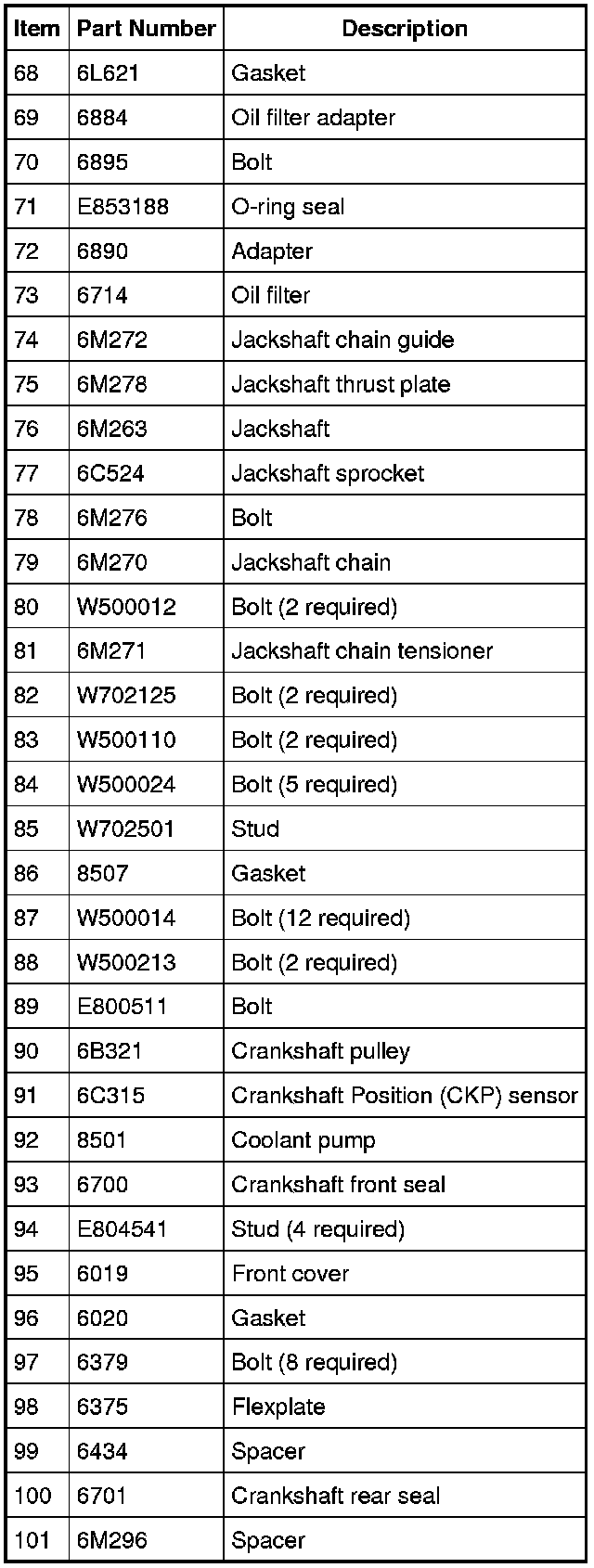 | Item | Part Number | Description |
|---|---|---|
| 68 | 6L621 | Gasket |
| 69 | 6884 | Oil filter adapter |
| 70 | 6895 | Bolt |
| 71 | E853188 | O-ring seal |
| 72 | 6890 | Adapter |
| 73 | 6714 | Oil filter |
| 74 | 6M272 | Jackshaft chain guide |
| 75 | 6M278 | Jackshaft thrust plate |
| 76 | 6M263 | Jackshaft |
| 77 | 6C524 | Jackshaft sprocket |
| 78 | 6M276 | Bolt |
| 79 | 6M270 | Jackshaft chain |
| 80 | W500012 | Bolt (2 required) |
| 81 | 6M271 | Jackshaft chain tensioner |
| 82 | W702125 | Bolt (2 required) |
| 83 | W500110 | Bolt (2 required) |
| 84 | W500024 | Bolt (5 required) |
| 85 | W702501 | Stud |
| 86 | 8507 | Gasket |
| 87 | W500014 | Bolt (12 required) |
| 88 | W500213 | Bolt (2 required) |
| 89 | E800511 | Bolt |
| 90 | 6B321 | Crankshaft pulley |
| 91 | 6C315 | Crankshaft Position (CKP) sensor |
| 92 | 8501 | Coolant pump |
| 93 | 6700 | Crankshaft front seal |
| 94 | E804541 | Stud (4 required) |
| 95 | 6019 | Front cover |
| 96 | 6020 | Gasket |
| 97 | 6379 | Bolt (8 required) |
| 98 | 6375 | Flexplate |
| 99 | 6434 | Spacer |
| 100 | 6701 | Crankshaft rear seal |
| 101 | 6M296 | Spacer |